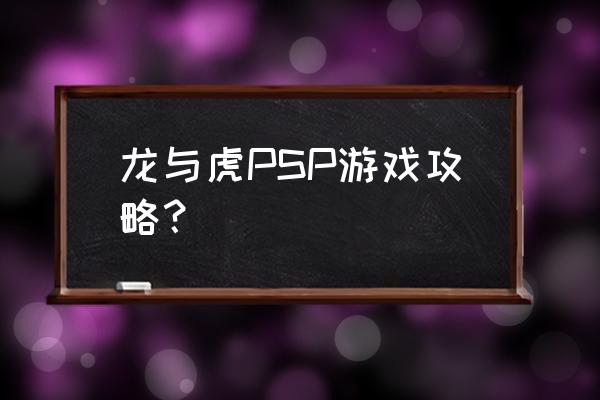 龙与虎PSP游戏攻略？